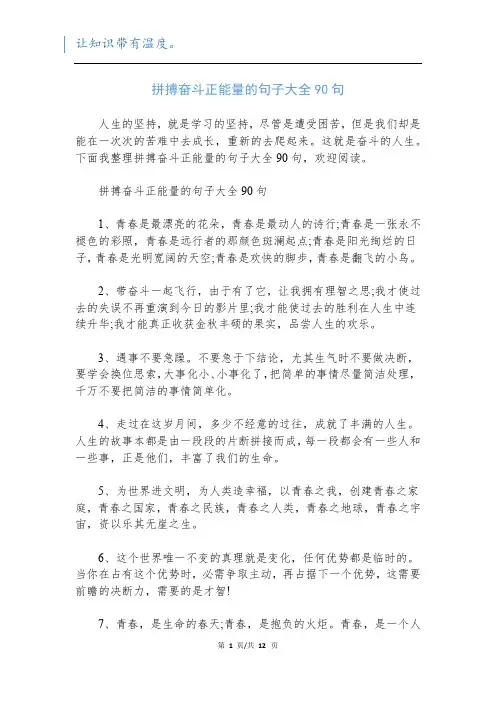 让知识带有温度。

拼搏奋斗正能量的句子大全90句

人生的坚持，就是学习的坚持，尽管是遭受困苦，但是我们却是能在一次次的苦难中去成长，重新的去爬起来。这就是奋斗的人生。下面我整理拼搏奋斗正能量的句子大全90句，欢迎阅读。

拼搏奋斗正能量的句子大全90句

1、青春是最漂亮的花朵，青春是最动人的诗行;青春是一张永不褪色的彩照，青春是远行者的那颜色斑斓起点;青春是阳光绚烂的日子，青春是光明宽阔的天空;青春是欢快的脚步，青春是翻飞的小鸟。

2、带奋斗一起飞行，由于有了它，让我拥有理智之思;我才使过去的失误不再重演到今日的影片里;我才能使过去的胜利在人生中连续升华;我才能真正收获金秋丰硕的果实，品尝人生的欢乐。

3、遇事不要急躁。不要急于下结论，尤其生气时不要做决断，要学会换位思索，大事化小、小事化了，把简单的事情尽量简洁处理，千万不要把简洁的事情简单化。

4、走过在这岁月间，多少不经意的过往，成就了丰满的人生。人生的故事本都是由一段段的片断拼接而成，每一段都会有一些人和一些事，正是他们，丰富了我们的生命。

5、为世界进文明，为人类造幸福，以青春之我，创建青春之家庭，青春之国家，青春之民族，青春之人类，青春之地球，青春之宇宙，资以乐其无崖之生。

6、这个世界唯一不变的真理就是变化，任何优势都是临时的。当你在占有这个优势时，必需争取主动，再占据下一个优势，这需要前瞻的决断力，需要的是才智!

7、青春，是生命的春天;青春，是抱负的火炬。青春，是一个人

第 1 页/共 12 页